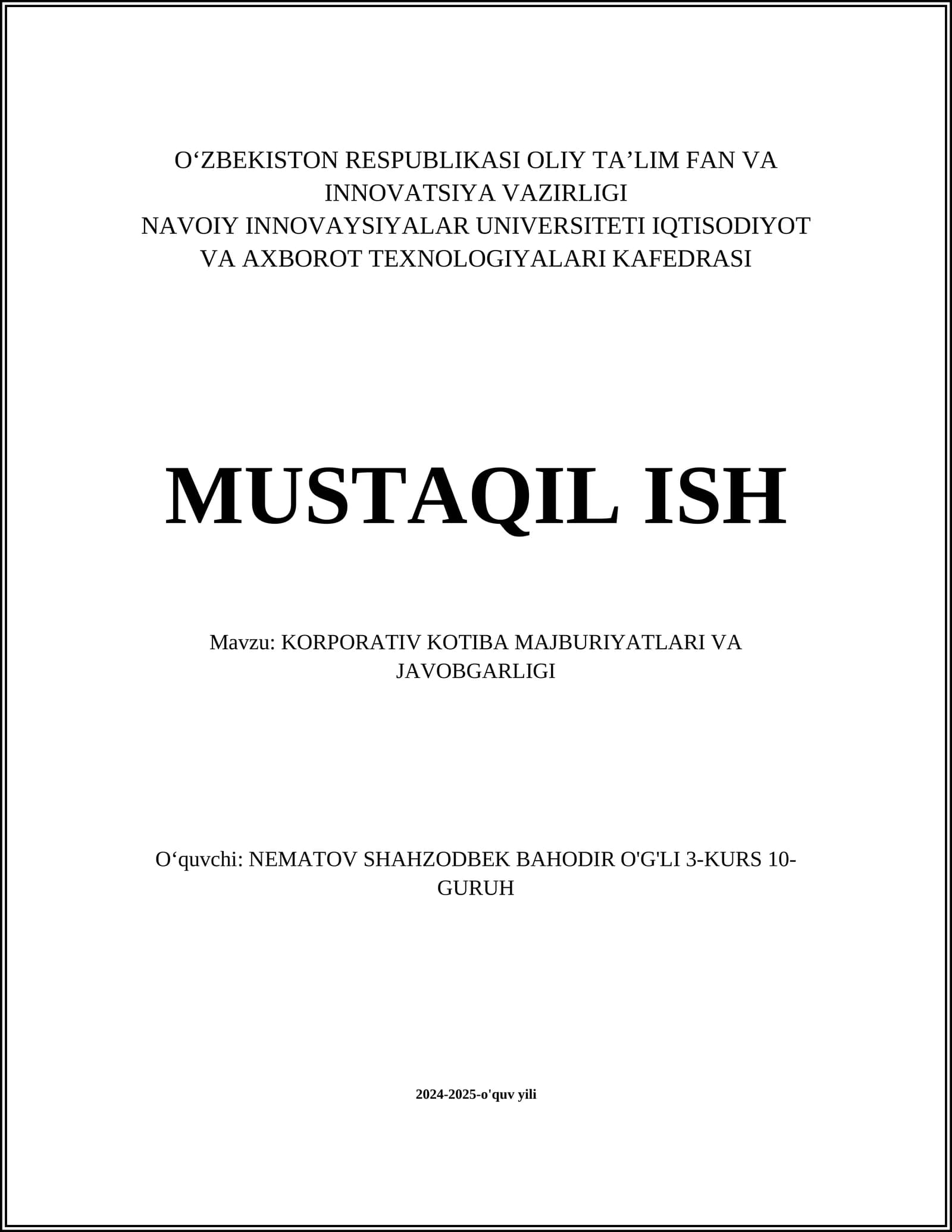 O‘ZBEKISTON RESPUBLIKASI OLIY TA’LIM FAN VA INNOVATSIYA VAZIRLIGI
NAVOIY INNOVAYSIYALAR UNIVERSITETI IQTISODIYOT VA AXBOROT TEXNOLOGIYALARI KAFEDRASI

MUSTAQIL ISH

Mavzu: KORPORATIV KOTIBA MAJBURIYATLARI VA JAVOBGARLIGI

O‘quvchi: NEMATOV SHAHZODBEK BAHODIR O'G'LI 3-KURS 10-GURUH

2024-2025-o'quv yili